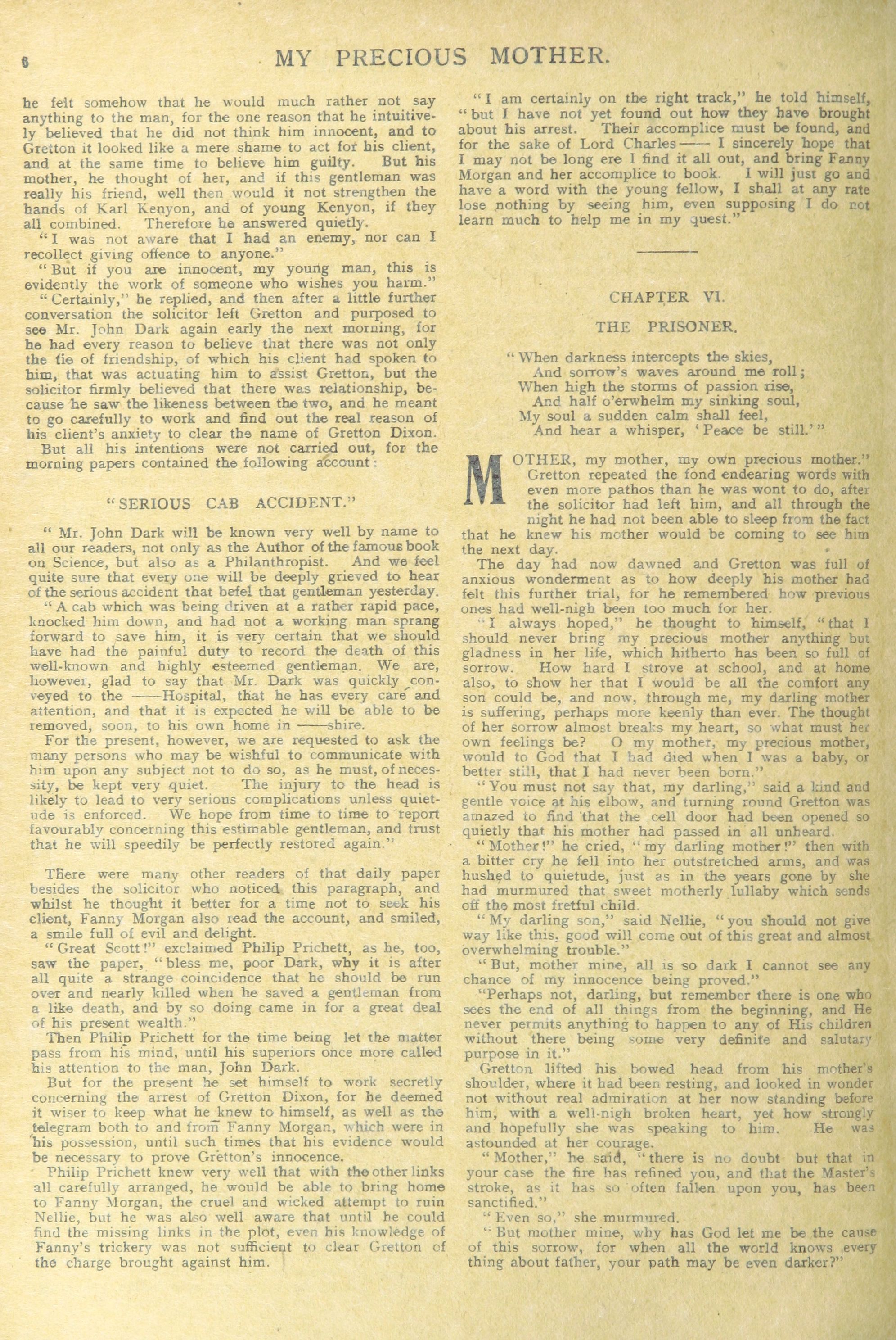 6 MY PRECIOUS MOTHER.

he felt somehow that he would much rather not say anything to the man, for the one reason that he intuitively believed that he did not think him innocent, and to Gretton it looked like a mere shame to act for his client, and at the same time to believe him guilty. But his mother, he thought of her, and if this gentleman was really his friend, well then would it not strengthen the hands of Karl Kenyon, and of young Kenyon, if they all combined. Therefore he answered quietly.

"I was not aware that I had an enemy, nor can I recollect giving offence to anyone."

"But if you are innocent, my young man, this is evidently the work of someone who wishes you harm."

"Certainly," he replied, and then after a little further conversation the solicitor left Gretton and purposed to see Mr. John Dark again early the next morning, for he had every reason to believe that there was not only the tie of friendship, of which his client had spoken to him, that was actuating him to assist Gretton, but the solicitor firmly believed that there was relationship, because he saw the likeness between the two, and he meant to go carefully to work and find out the real reason of his client's anxiety to clear the name of Gretton Dixon.

But all his intentions were not carried out, for the morning papers contained the following account:

"SERIOUS CAB ACCIDENT."

"Mr. John Dark will be known very well by name to all our readers, not only as the Author of the famous book on Science, but also as a Philanthropist. And we feel quite sure that every one will be deeply grieved to hear of the serious accident that befel that gentleman yesterday.

"A cab which was being driven at a rather rapid pace, knocked him down, and had not a working man sprang forward to save him, it is very certain that we should have had the painful duty to record the death of this well-known and highly esteemed gentleman. We are, however, glad to say that Mr. Dark was quickly conveyed to the ——Hospital, that he has every care and attention, and that it is expected he will be able to be removed, soon, to his own home in ——shire.

For the present, however, we are requested to ask the many persons who may be wishful to communicate with him upon any subject not to do so, as he must, of necessity, be kept very quiet. The injury to the head is likely to lead to very serious complications unless quietude is enforced. We hope from time to time to report favourably concerning this estimable gentleman, and trust that he will speedily be perfectly restored again."

There were many other readers of that daily paper besides the solicitor who noticed this paragraph, and whilst he thought it better for a time not to seek his client, Fanny Morgan also read the account, and smiled, a smile full of evil and delight.

"Great Scott!" exclaimed Philip Prichett, as he, too, saw the paper, "bless me, poor Dark, why it is after all quite a strange coincidence that he should be run over and nearly killed when he saved a gentleman from a like death, and by so doing came in for a great deal of his present wealth."

Then Philip Prichett for the time being let the matter pass from his mind, until his superiors once more called his attention to the man, John Dark.

But for the present he set himself to work secretly concerning the arrest of Gretton Dixon, for he deemed it wiser to keep what he knew to himself, as well as the telegram both to and from Fanny Morgan, which were in his possession, until such times that his evidence would be necessary to prove Gretton's innocence.

Philip Prichett knew very well that with the other links all carefully arranged, he would be able to bring home to Fanny Morgan, the cruel and wicked attempt to ruin Nellie, but he was also well aware that until he could find the missing links in the plot, even his knowledge of Fanny's trickery was not sufficient to clear Gretton of the charge brought against him.

"I am certainly on the right track," he told himself, "but I have not yet found out how they have brought about his arrest. Their accomplice must be found, and for the sake of Lord Charles—— I sincerely hope that I may not be long ere I find it all out, and bring Fanny Morgan and her accomplice to book. I will just go and have a word with the young fellow, I shall at any rate lose nothing by seeing him, even supposing I do not learn much to help me in my quest."

CHAPTER VI.

THE PRISONER.

"When darkness intercepts the skies,
And sorrow's waves around me roll;
When high the storms of passion rise,
And half o'erwhelm my sinking soul,
My soul a sudden calm shall feel,
And hear a whisper, 'Peace be still.'"

MOTHER, my mother, my own precious mother." Gretton repeated the fond endearing words with even more pathos than he was wont to do, after the solicitor had left him, and all through the night he had not been able to sleep from the fact that he knew his mother would be coming to see him the next day.

The day had now dawned and Gretton was full of anxious wonderment as to how deeply his mother had felt this further trial, for he remembered how previous ones had well-nigh been too much for her.

"I always hoped," he thought to himself, "that I should never bring my precious mother anything but gladness in her life, which hitherto has been so full of sorrow. How hard I strove at school, and at home also, to show her that I would be all the comfort any son could be, and now, through me, my darling mother is suffering, perhaps more keenly than ever. The thought of her sorrow almost breaks my heart, so what must her own feelings be? O my mother, my precious mother, would to God that I had died when I was a baby, or better still, that I had never been born."

"You must not say that, my darling," said a kind and gentle voice at his elbow, and turning round Gretton was amazed to find that the cell door had been opened so quietly that his mother had passed in all unheard.

"Mother!" he cried, "my darling mother!" then with a bitter cry he fell into her outstretched arms, and was hushed to quietude, just as in the years gone by she had murmured that sweet motherly lullaby which sends off the most fretful child.

"My darling son," said Nellie, "you should not give way like this, good will come out of this great and almost overwhelming trouble."

"But, mother mine, all is so dark I cannot see any chance of my innocence being proved."

"Perhaps not, darling, but remember there is one who sees the end of all things from the beginning, and He never permits anything to happen to any of His children without there being some very definite and salutary purpose in it."

Gretton lifted his bowed head from his mother's shoulder, where it had been resting, and looked in wonder not without real admiration at her now standing before him, with a well-nigh broken heart, yet how strongly and hopefully she was speaking to him. He was astounded at her courage.

"Mother," he said, "there is no doubt but that in your case the fire has refined you, and that the Master's stroke, as it has so often fallen upon you, has been sanctified."

"Even so," she murmured.

"But mother mine, why has God let me be the cause of this sorrow, for when all the world knows every thing about father, your path may be even darker?"